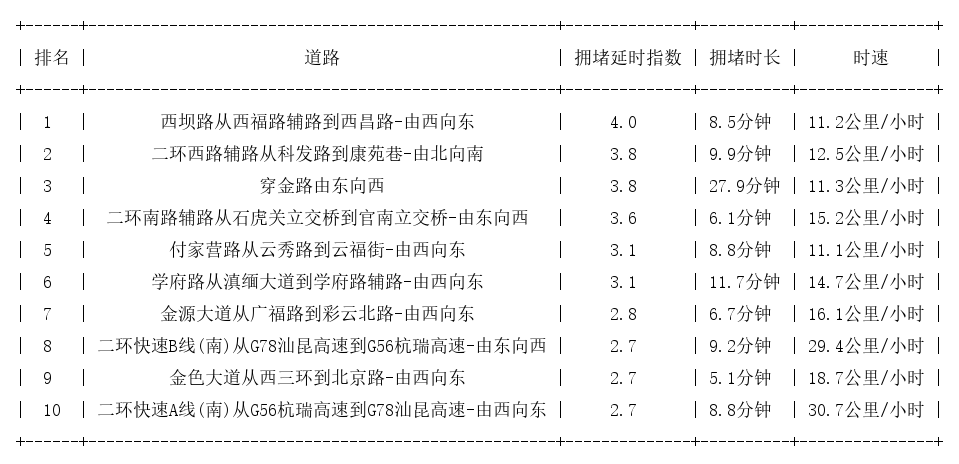 | 排名 | 道路 | 拥堵延时指数 | 拥堵时长 | 时速 |
|---|---|---|---|---|
| 1 | 西坝路从西福路辅路到西昌路-由西向东 | 4.0 | 8.5分钟 | 11.2公里/小时 |
| 2 | 二环西路辅路从科发路到康苑巷-由北向南 | 3.8 | 9.9分钟 | 12.5公里/小时 |
| 3 | 穿金路由东向西 | 3.8 | 27.9分钟 | 11.3公里/小时 |
| 4 | 二环南路辅路从石虎关立交桥到官南立交桥-由东向西 | 3.6 | 6.1分钟 | 15.2公里/小时 |
| 5 | 付家营路从云秀路到云福街-由西向东 | 3.1 | 8.8分钟 | 11.1公里/小时 |
| 6 | 学府路从滇缅大道到学府路辅路-由西向东 | 3.1 | 11.7分钟 | 14.7公里/小时 |
| 7 | 金源大道从广福路到彩云北路-由西向东 | 2.8 | 6.7分钟 | 16.1公里/小时 |
| 8 | 二环快速B线(南)从G78汕昆高速到G56杭瑞高速-由东向西 | 2.7 | 9.2分钟 | 29.4公里/小时 |
| 9 | 金色大道从西三环到北京路-由西向东 | 2.7 | 5.1分钟 | 18.7公里/小时 |
| 10 | 二环快速A线(南)从G56杭瑞高速到G78汕昆高速-由西向东 | 2.7 | 8.8分钟 | 30.7公里/小时 |